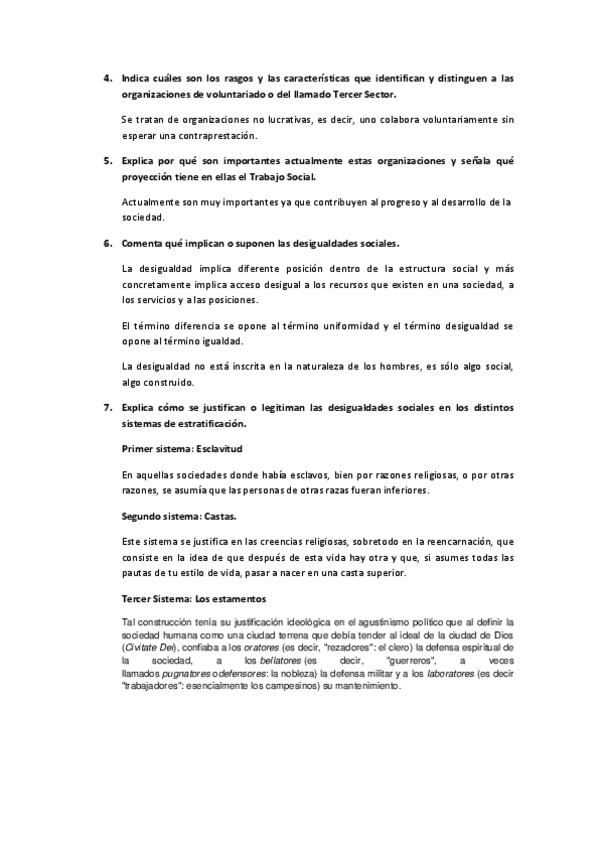 4. Indica cuáles son los rasgos y las características que identifican y distinguen a las organizaciones de voluntariado o del llamado Tercer Sector.

Se tratan de organizaciones no lucrativas, es decir, uno colabora voluntariamente sin esperar una contraprestación.

5. Explica por qué son importantes actualmente estas organizaciones y señala qué proyección tiene en ellas el Trabajo Social.

Actualmente son muy importantes ya que contribuyen al progreso y al desarrollo de la sociedad.

6. Comenta qué implican o suponen las desigualdades sociales.

La desigualdad implica diferente posición dentro de la estructura social y más concretamente implica acceso desigual a los recursos que existen en una sociedad, a los servicios y a las posiciones.

El término diferencia se opone al término uniformidad y el término desigualdad se opone al término igualdad.

La desigualdad no está inscrita en la naturaleza de los hombres, es sólo algo social, algo construido.

7. Explica cómo se justifican o legitiman las desigualdades sociales en los distintos sistemas de estratificación.

Primer sistema: Esclavitud

En aquellas sociedades donde había esclavos, bien por razones religiosas, o por otras razones, se asumía que las personas de otras razas fueran inferiores.

Segundo sistema: Castas.

Este sistema se justifica en las creencias religiosas, sobretodo en la reencarnación, que consiste en la idea de que después de esta vida hay otra y que, si asumes todas las pautas de tu estilo de vida, pasar a nacer en una casta superior.

Tercer Sistema: Los estamentos

Tal construcción tenía su justificación ideológica en el agustinismo político que al definir la sociedad humana como una ciudad terrena que debía tender al ideal de la ciudad de Dios (Civitate Dei), confiaba a los oratores (es decir, "rezadores": el clero) la defensa espiritual de la sociedad, a los bellatores (es decir, "guerreros", a veces llamados pugnatores o defensores: la nobleza) la defensa militar y a los laboratores (es decir "trabajadores": esencialmente los campesinos) su mantenimiento.